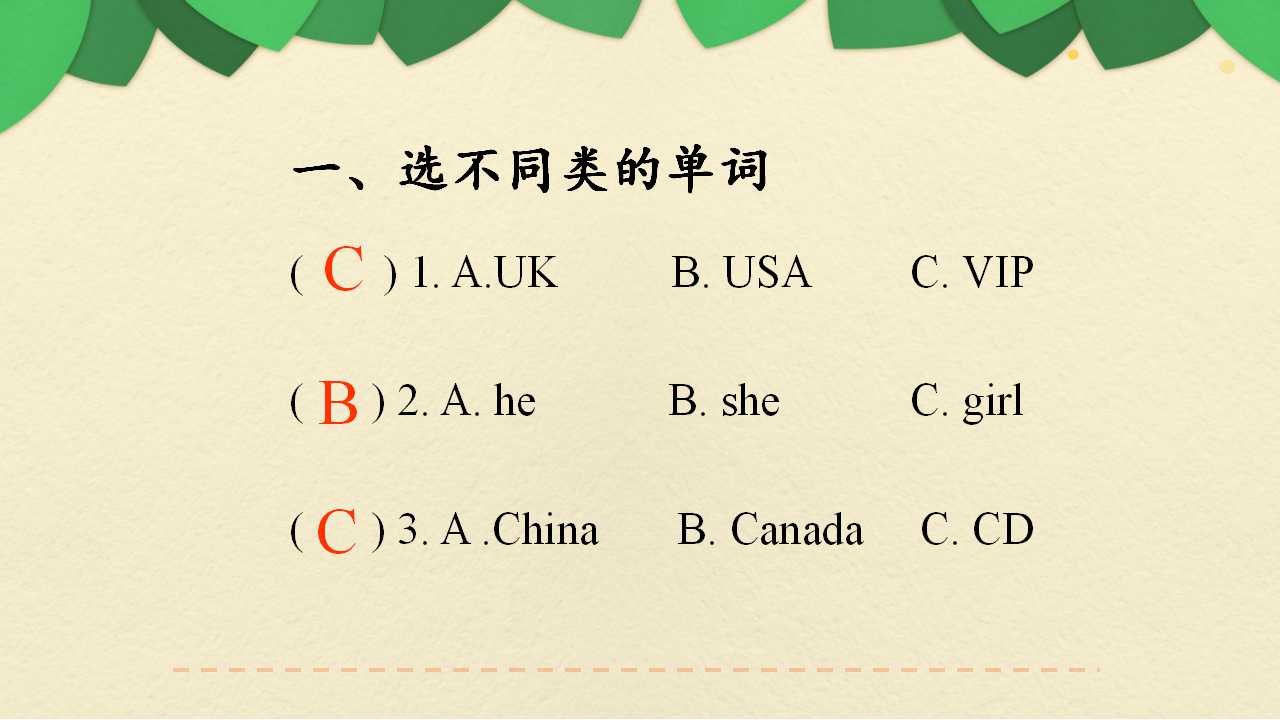 一、选不同类的单词

( C ) 1. A.UK B. USA C. VIP

( B ) 2. A. he B. she C. girl

( C ) 3. A .China B. Canada C. CD